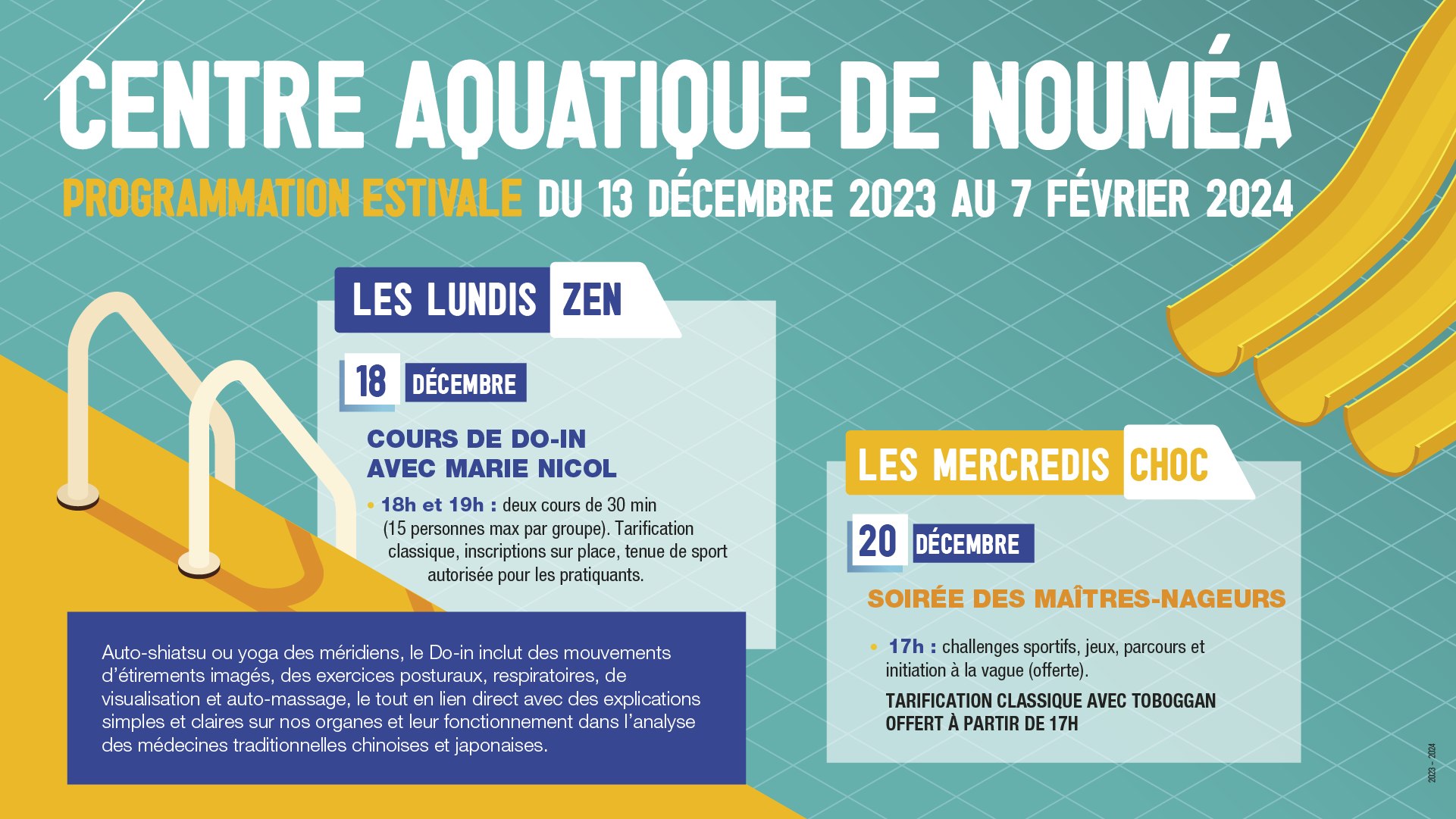 CENTRE AQUATIQUE DE NOUMÉA

PROGRAMMATION ESTIVALE DU 13 DÉCEMBRE 2023 AU 7 FÉVRIER 2024

LES LUNDIS ZEN

18 DÉCEMBRE

COURS DE DO-IN AVEC MARIE NICOL

• 18h et 19h : deux cours de 30 min (15 personnes max par groupe). Tarification classique, inscriptions sur place, tenue de sport autorisée pour les pratiquants.

Auto-shiatsu ou yoga des méridiens, le Do-in inclut des mouvements d'étirements imagés, des exercices posturaux, respiratoires, de visualisation et auto-massage, le tout en lien direct avec des explications simples et claires sur nos organes et leur fonctionnement dans l'analyse des médecines traditionnelles chinoises et japonaises.

LES MERCREDIS CHOC

20 DÉCEMBRE

SOIRÉE DES MAÎTRES-NAGEURS

• 17h : challenges sportifs, jeux, parcours et initiation à la vague (offerte).

TARIFICATION CLASSIQUE AVEC TOBOGGAN OFFERT À PARTIR DE 17H

2023 - 2024